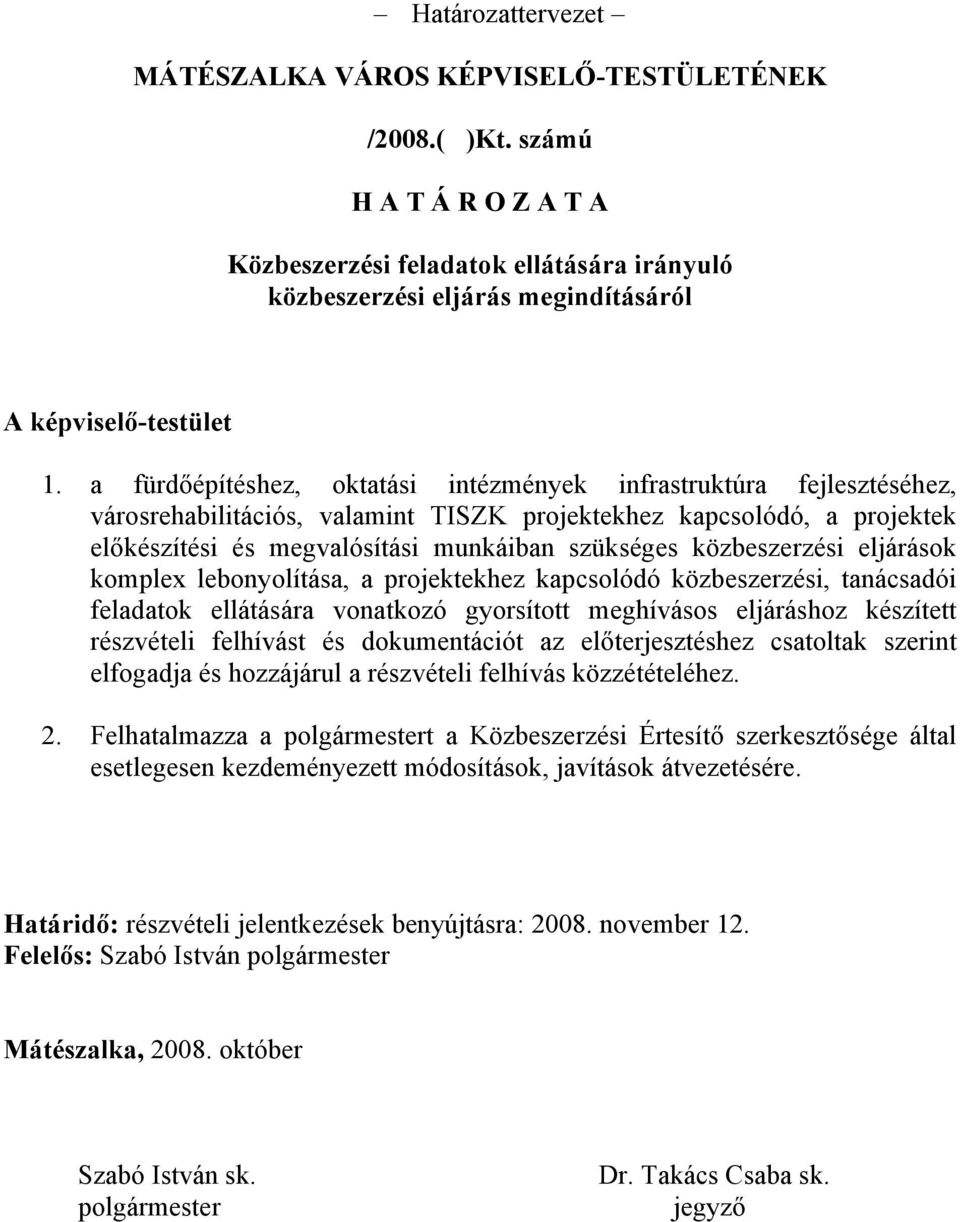 – Határozattervezet –

MÁTÉSZALKA VÁROS KÉPVISELŐ-TESTÜLETÉNEK

/2008.( )Kt. számú

H A T Á R O Z A T A

Közbeszerzési feladatok ellátására irányuló közbeszerzési eljárás megindításáról

A képviselő-testület

1. a fürdőépítéshez, oktatási intézmények infrastruktúra fejlesztéséhez, városrehabilitációs, valamint TISZK projektekhez kapcsolódó, a projektek előkészítési és megvalósítási munkáiban szükséges közbeszerzési eljárások komplex lebonyolítása, a projektekhez kapcsolódó közbeszerzési, tanácsadói feladatok ellátására vonatkozó gyorsított meghívásos eljáráshoz készített részvételi felhívást és dokumentációt az előterjesztéshez csatoltak szerint elfogadja és hozzájárul a részvételi felhívás közzétételéhez.

2. Felhatalmazza a polgármestert a Közbeszerzési Értesítő szerkesztősége által esetlegesen kezdeményezett módosítások, javítások átvezetésére.

Határidő: részvételi jelentkezések benyújtásra: 2008. november 12.
Felelős: Szabó István polgármester

Mátészalka, 2008. október

Szabó István sk.
polgármester

Dr. Takács Csaba sk.
jegyző